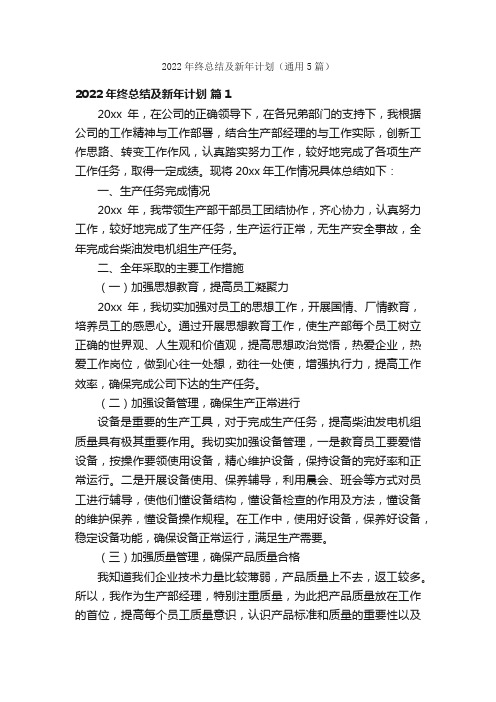 2022 年终总结及新年计划（通用 5 篇）

2022 年终总结及新年计划 篇 1

20xx 年，在公司的正确领导下，在各兄弟部门的支持下，我根据公司的工作精神与工作部署，结合生产部经理的与工作实际，创新工作思路、转变工作作风，认真踏实努力工作，较好地完成了各项生产工作任务，取得一定成绩。现将 20xx 年工作情况具体总结如下：

一、生产任务完成情况

20xx 年，我带领生产部干部员工团结协作，齐心协力，认真努力工作，较好地完成了生产任务，生产运行正常，无生产安全事故，全年完成台柴油发电机组生产任务。

二、全年采取的主要工作措施

（一）加强思想教育，提高员工凝聚力

20xx 年，我切实加强对员工的思想工作，开展国情、厂情教育，培养员工的感恩心。通过开展思想教育工作，使生产部每个员工树立正确的世界观、人生观和价值观，提高思想政治觉悟，热爱企业，热爱工作岗位，做到心往一处想，劲往一处使，增强执行力，提高工作效率，确保完成公司下达的生产任务。

（二）加强设备管理，确保生产正常进行

设备是重要的生产工具，对于完成生产任务，提高柴油发电机组质量具有极其重要作用。我切实加强设备管理，一是教育员工要爱惜设备，按操作要领使用设备，精心维护设备，保持设备的完好率和正常运行。二是开展设备使用、保养辅导，利用晨会、班会等方式对员工进行辅导，使他们懂设备结构，懂设备检查的作用及方法，懂设备的维护保养，懂设备操作规程。在工作中，使用好设备，保养好设备，稳定设备功能，确保设备正常运行，满足生产需要。

（三）加强质量管理，确保产品质量合格

我知道我们企业技术力量比较薄弱，产品质量上不去，返工较多。所以，我作为生产部经理，特别注重质量，为此把产品质量放在工作的首位，提高每个员工质量意识，认识产品标准和质量的重要性以及